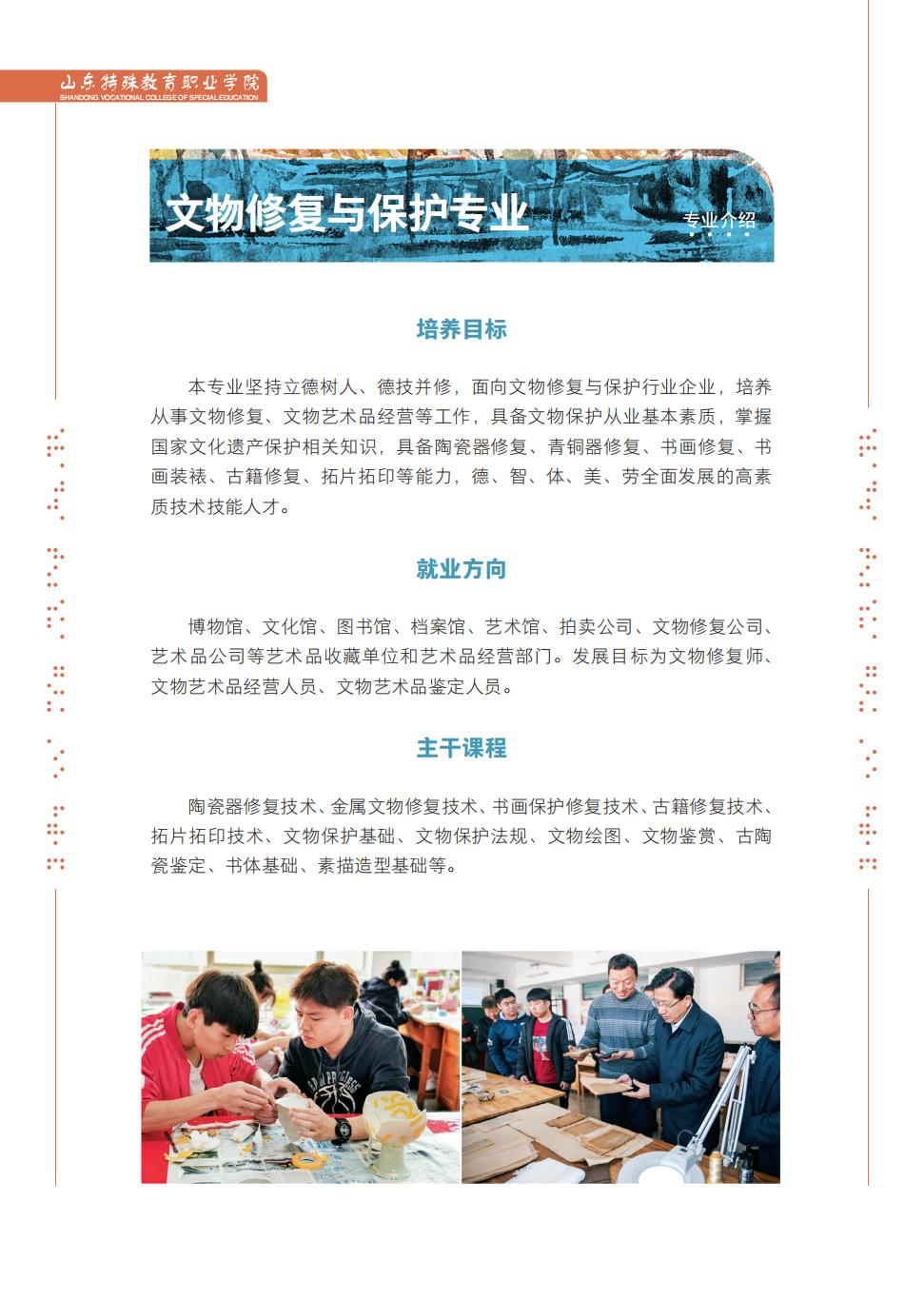 山东特殊教育职业学院
SHANDONG VOCATIONAL COLLEGE OF SPECIAL EDUCATION

文物修复与保护专业
专业介绍

培养目标

本专业坚持立德树人、德技并修，面向文物修复与保护行业企业，培养从事文物修复、文物艺术品经营等工作，具备文物保护从业基本素质，掌握国家文化遗产保护相关知识，具备陶瓷器修复、青铜器修复、书画修复、书画装裱、古籍修复、拓片拓印等能力，德、智、体、美、劳全面发展的高素质技术技能人才。

就业方向

博物馆、文化馆、图书馆、档案馆、艺术馆、拍卖公司、文物修复公司、艺术品公司等艺术品收藏单位和艺术品经营部门。发展目标为文物修复师、文物艺术品经营人员、文物艺术品鉴定人员。

主干课程

陶瓷器修复技术、金属文物修复技术、书画保护修复技术、古籍修复技术、拓片拓印技术、文物保护基础、文物保护法规、文物绘图、文物鉴赏、古陶瓷鉴定、书体基础、素描造型基础等。